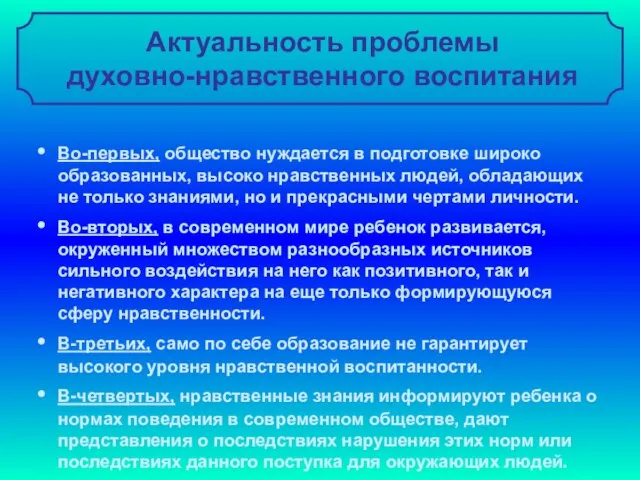 Актуальность проблемы духовно-нравственного воспитания

• Во-первых, общество нуждается в подготовке широко образованных, высоко нравственных людей, обладающих не только знаниями, но и прекрасными чертами личности.

• Во-вторых, в современном мире ребенок развивается, окруженный множеством разнообразных источников сильного воздействия на него как позитивного, так и негативного характера на еще только формирующуюся сферу нравственности.

• В-третьих, само по себе образование не гарантирует высокого уровня нравственной воспитанности.

• В-четвертых, нравственные знания информируют ребенка о нормах поведения в современном обществе, дают представления о последствиях нарушения этих норм или последствиях данного поступка для окружающих людей.